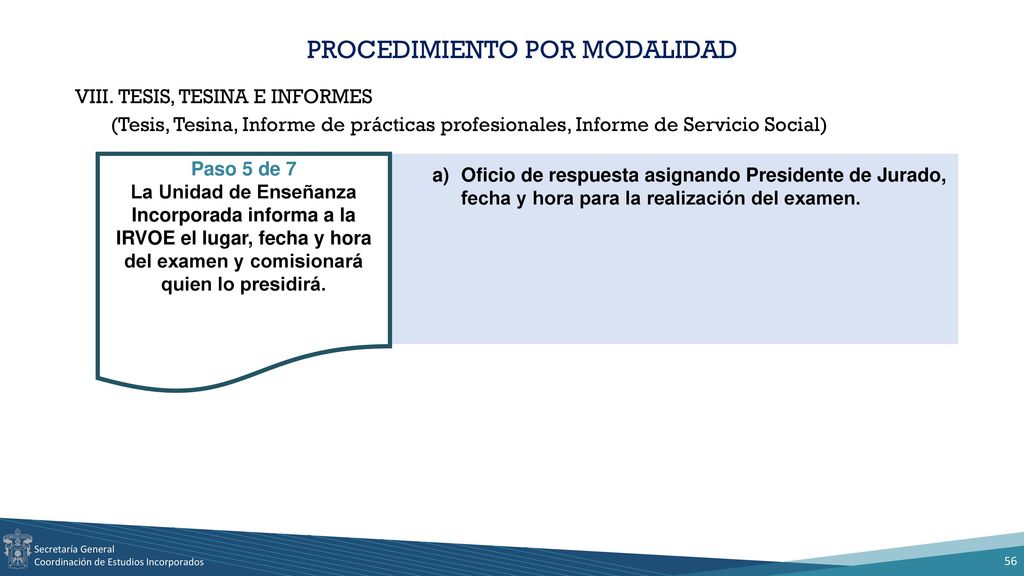 PROCEDIMIENTO POR MODALIDAD

VIII. TESIS, TESINA E INFORMES

(Tesis, Tesina, Informe de prácticas profesionales, Informe de Servicio Social)

Paso 5 de 7
La Unidad de Enseñanza Incorporada informa a la IRVOE el lugar, fecha y hora del examen y comisionará quien lo presidirá.

a) Oficio de respuesta asignando Presidente de Jurado, fecha y hora para la realización del examen.

Secretaría General
Coordinación de Estudios Incorporados

56